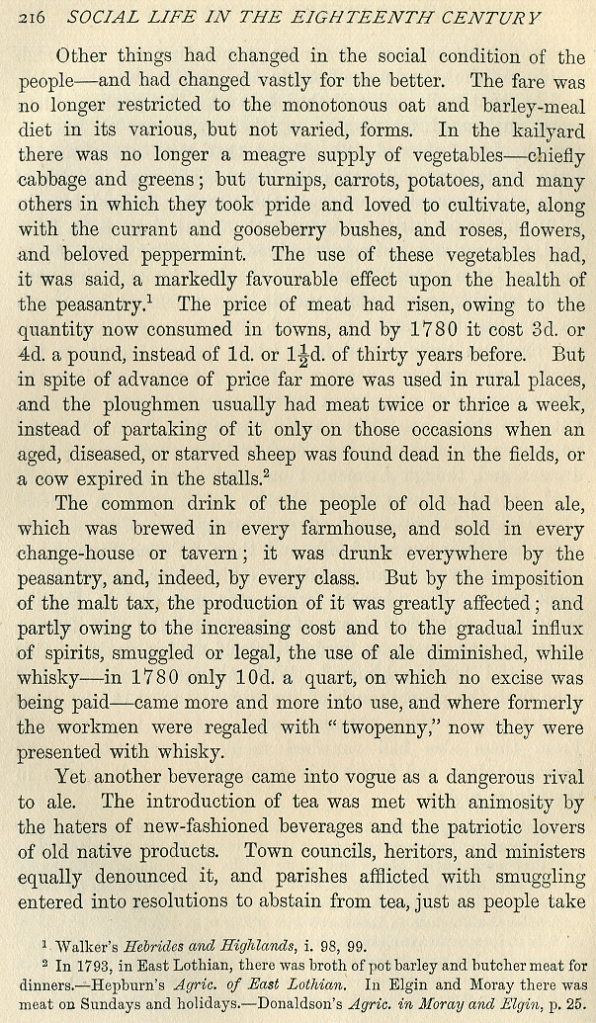 216 SOCIAL LIFE IN THE EIGHTEENTH CENTURY

Other things had changed in the social condition of the people—and had changed vastly for the better. The fare was no longer restricted to the monotonous oat and barley-meal diet in its various, but not varied, forms. In the kailyard there was no longer a meagre supply of vegetables—chiefly cabbage and greens; but turnips, carrots, potatoes, and many others in which they took pride and loved to cultivate, along with the currant and gooseberry bushes, and roses, flowers, and beloved peppermint. The use of these vegetables had, it was said, a markedly favourable effect upon the health of the peasantry.$^1$ The price of meat had risen, owing to the quantity now consumed in towns, and by 1780 it cost 3d. or 4d. a pound, instead of 1d. or $1\frac{1}{2}$d. of thirty years before. But in spite of advance of price far more was used in rural places, and the ploughmen usually had meat twice or thrice a week, instead of partaking of it only on those occasions when an aged, diseased, or starved sheep was found dead in the fields, or a cow expired in the stalls.$^2$

The common drink of the people of old had been ale, which was brewed in every farmhouse, and sold in every change-house or tavern; it was drunk everywhere by the peasantry, and, indeed, by every class. But by the imposition of the malt tax, the production of it was greatly affected; and partly owing to the increasing cost and to the gradual influx of spirits, smuggled or legal, the use of ale diminished, while whisky—in 1780 only 10d. a quart, on which no excise was being paid—came more and more into use, and where formerly the workmen were regaled with "twopenny," now they were presented with whisky.

Yet another beverage came into vogue as a dangerous rival to ale. The introduction of tea was met with animosity by the haters of new-fashioned beverages and the patriotic lovers of old native products. Town councils, heritors, and ministers equally denounced it, and parishes afflicted with smuggling entered into resolutions to abstain from tea, just as people take

$^1$ Walker's Hebrides and Highlands, i. 98, 99.
$^2$ In 1793, in East Lothian, there was broth of pot barley and butcher meat for dinners.—Hepburn's Agric. of East Lothian. In Elgin and Moray there was meat on Sundays and holidays.—Donaldson's Agric. in Moray and Elgin, p. 25.